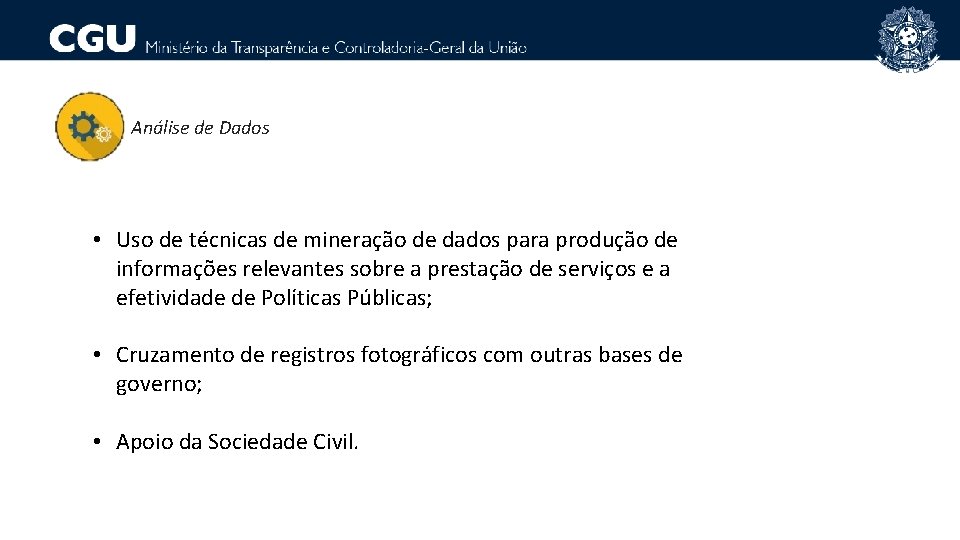 CGU Ministério da Transparência e Controladoria-Geral da União

Análise de Dados

• Uso de técnicas de mineração de dados para produção de informações relevantes sobre a prestação de serviços e a efetividade de Políticas Públicas;

• Cruzamento de registros fotográficos com outras bases de governo;

• Apoio da Sociedade Civil.